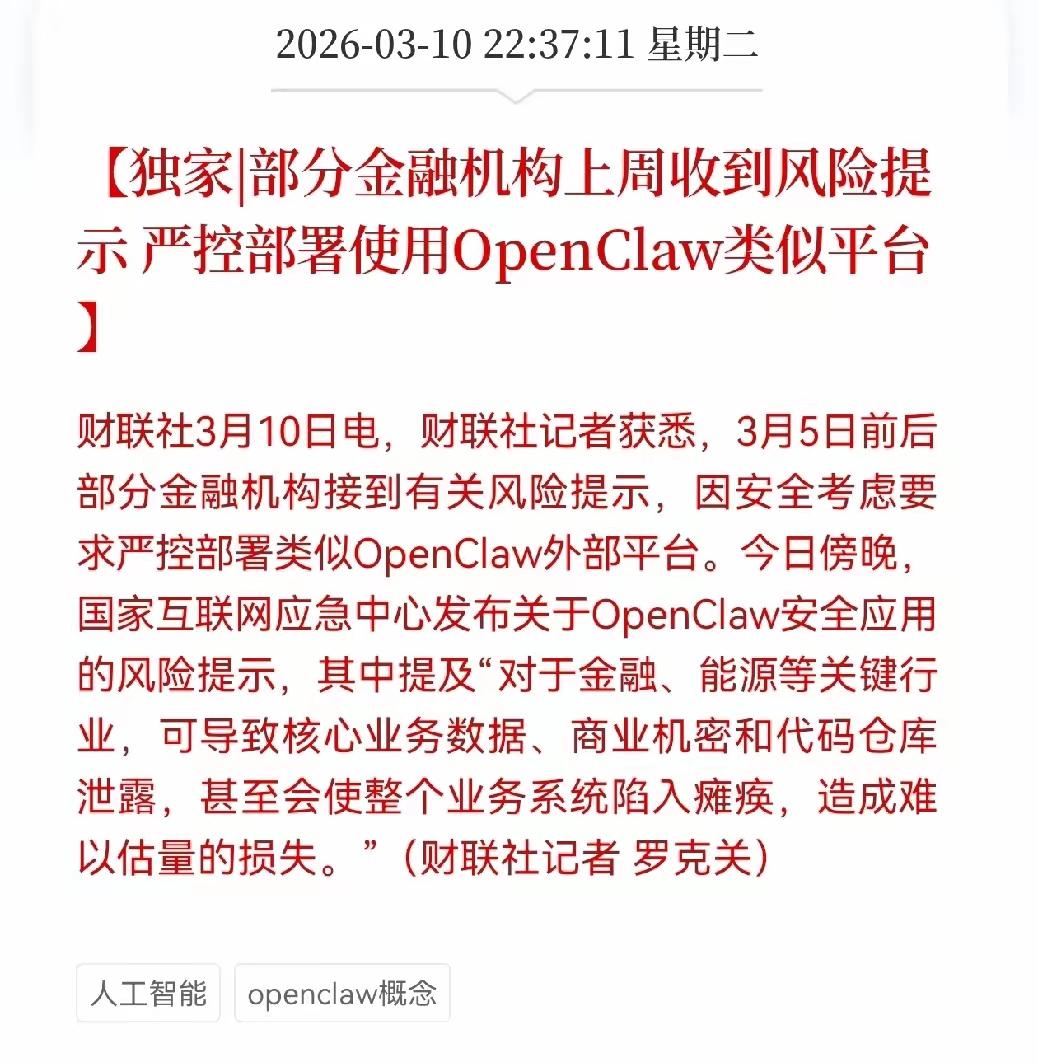 2026-03-10 22:37:11 星期二

【独家|部分金融机构上周收到风险提示 严控部署使用OpenClaw类似平台】

财联社3月10日电，财联社记者获悉，3月5日前后部分金融机构接到有关风险提示，因安全考虑要求严控部署类似OpenClaw外部平台。今日傍晚，国家互联网应急中心发布关于OpenClaw安全应用的风险提示，其中提及“对于金融、能源等关键行业，可导致核心业务数据、商业机密和代码仓库泄露，甚至会使整个业务系统陷入瘫痪，造成难以估量的损失。”（财联社记者 罗克关）

人工智能

openclaw概念